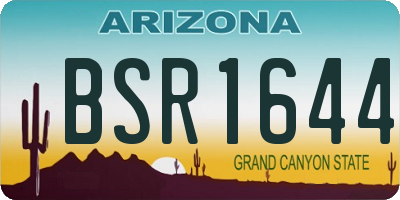 ARIZONA

BSR1644

GRAND CANYON STATE